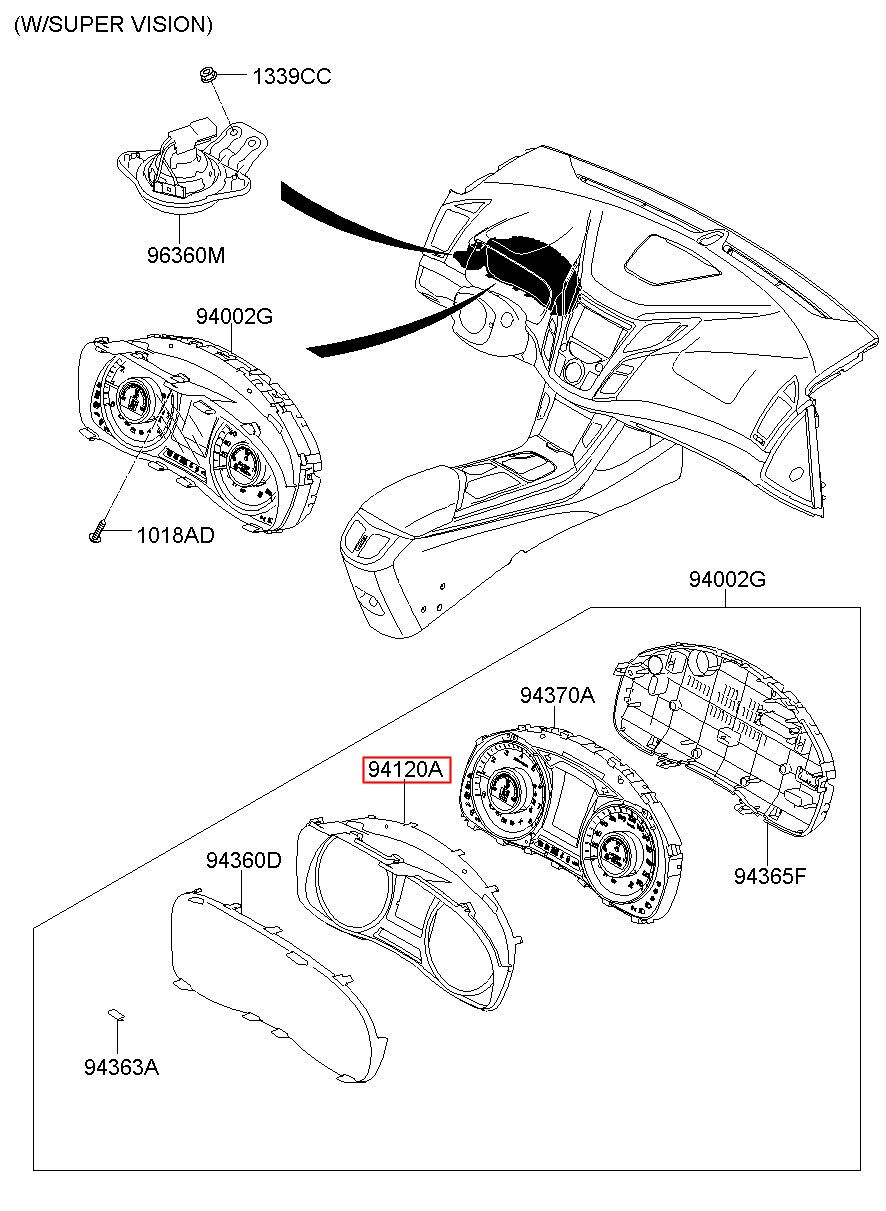 (W/SUPER VISION)

1339CC

96360M

94002G

1018AD

94002G

94370A

94120A

94360D

94365F

94363A